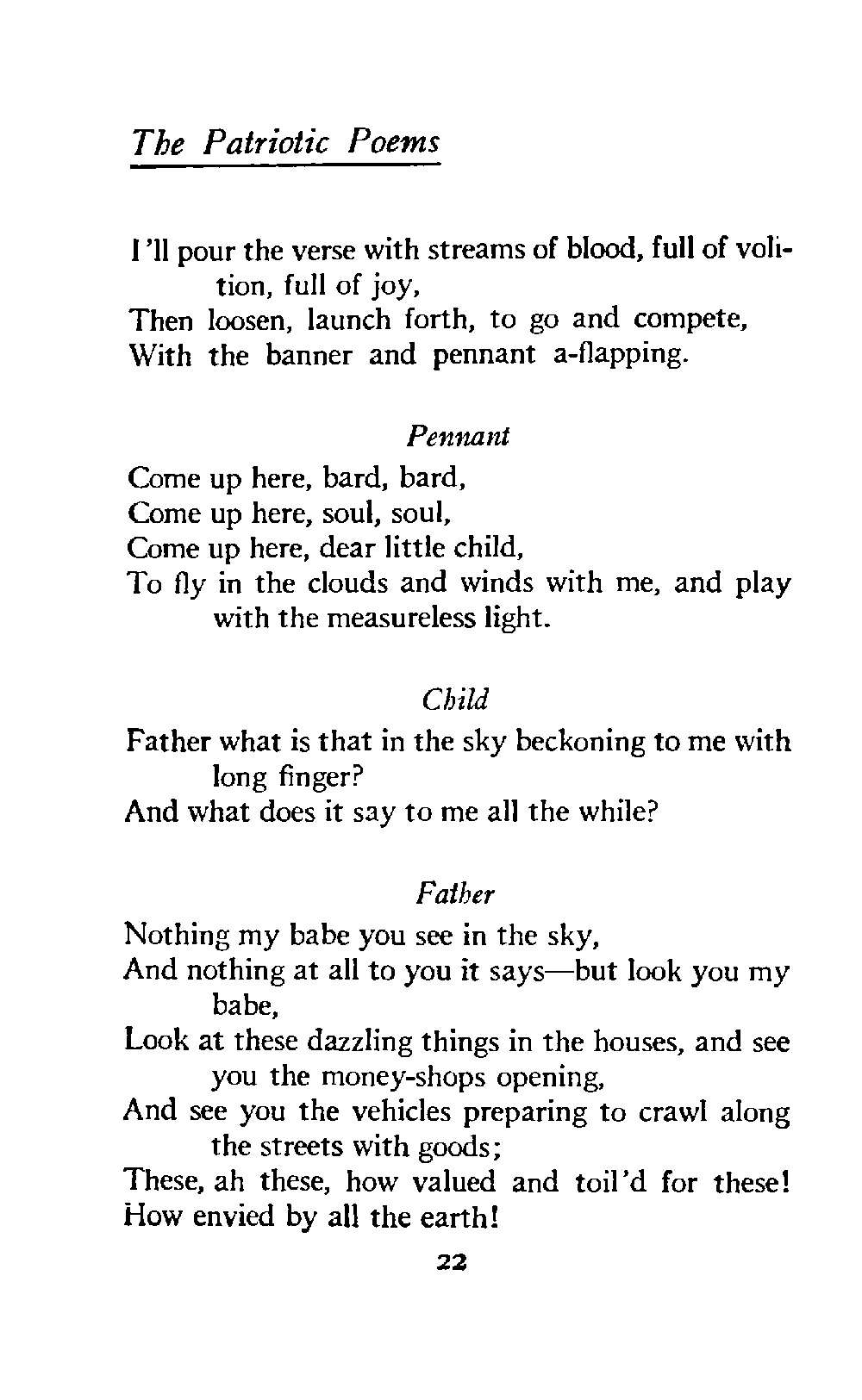 The Patriotic Poems

I'll pour the verse with streams of blood, full of volition, full of joy,
Then loosen, launch forth, to go and compete,
With the banner and pennant a-flapping.

Pennant

Come up here, bard, bard,
Come up here, soul, soul,
Come up here, dear little child,
To fly in the clouds and winds with me, and play with the measureless light.

Child

Father what is that in the sky beckoning to me with long finger?
And what does it say to me all the while?

Father

Nothing my babe you see in the sky,
And nothing at all to you it says—but look you my babe,
Look at these dazzling things in the houses, and see you the money-shops opening,
And see you the vehicles preparing to crawl along the streets with goods;
These, ah these, how valued and toil'd for these!
How envied by all the earth!

22